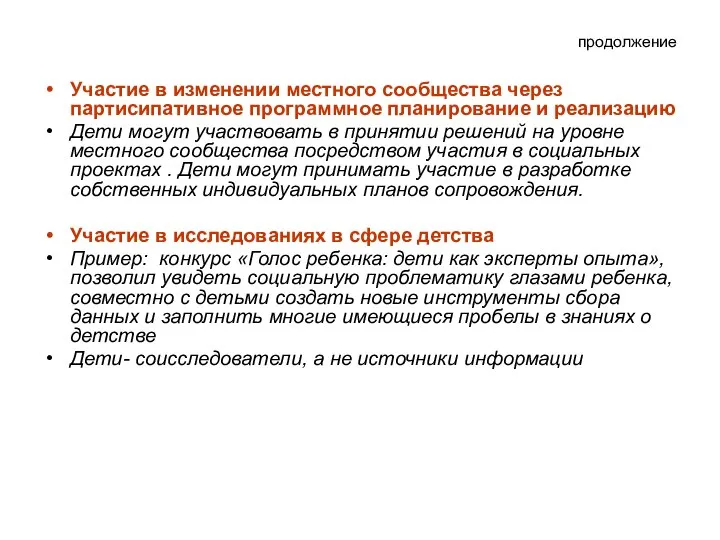 продолжение

• Участие в изменении местного сообщества через партисипативное программное планирование и реализацию
• Дети могут участвовать в принятии решений на уровне местного сообщества посредством участия в социальных проектах . Дети могут принимать участие в разработке собственных индивидуальных планов сопровождения.

• Участие в исследованиях в сфере детства
• Пример: конкурс «Голос ребенка: дети как эксперты опыта», позволил увидеть социальную проблематику глазами ребенка, совместно с детьми создать новые инструменты сбора данных и заполнить многие имеющиеся пробелы в знаниях о детстве
• Дети- соисследователи, а не источники информации